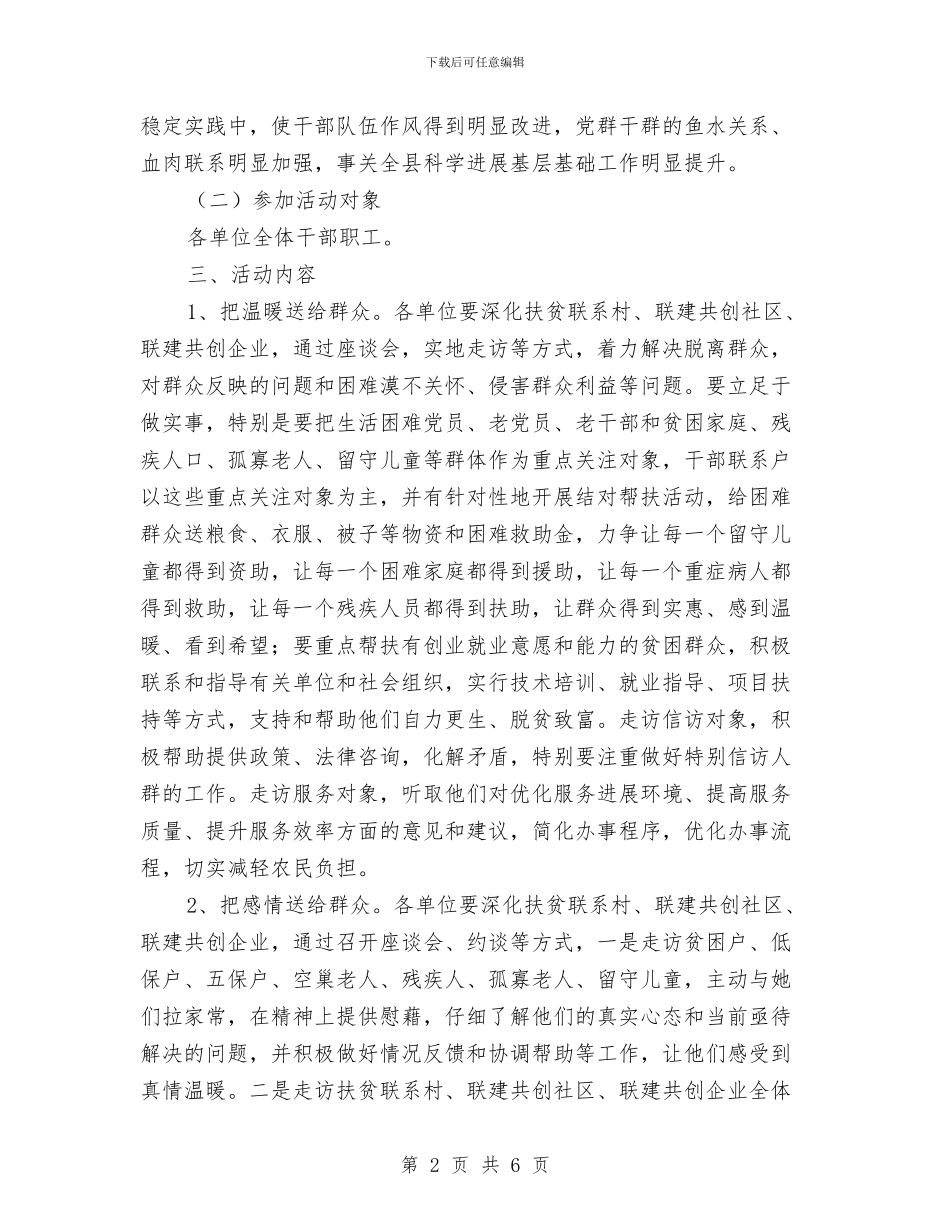 下载后可任意编辑

稳定实践中，使干部队伍作风得到明显改进，党群干群的鱼水关系、血肉联系明显加强，事关全县科学进展基层基础工作明显提升。

（二）参加活动对象

各单位全体干部职工。

三、活动内容

1、把温暖送给群众。各单位要深化扶贫联系村、联建共创社区、联建共创企业，通过座谈会，实地走访等方式，着力解决脱离群众，对群众反映的问题和困难漠不关怀、侵害群众利益等问题。要立足于做实事，特别是要把生活困难党员、老党员、老干部和贫困家庭、残疾人口、孤寡老人、留守儿童等群体作为重点关注对象，干部联系户以这些重点关注对象为主，并有针对性地开展结对帮扶活动，给困难群众送粮食、衣服、被子等物资和困难救助金，力争让每一个留守儿童都得到资助，让每一个困难家庭都得到援助，让每一个重症病人都得到救助，让每一个残疾人员都得到扶助，让群众得到实惠、感到温暖、看到希望；要重点帮扶有创业就业意愿和能力的贫困群众，积极联系和指导有关单位和社会组织，实行技术培训、就业指导、项目扶持等方式，支持和帮助他们自力更生、脱贫致富。走访信访对象，积极帮助提供政策、法律咨询，化解矛盾，特别要注重做好特别信访人群的工作。走访服务对象，听取他们对优化服务进展环境、提高服务质量、提升服务效率方面的意见和建议，简化办事程序，优化办事流程，切实减轻农民负担。

2、把感情送给群众。各单位要深化扶贫联系村、联建共创社区、联建共创企业，通过召开座谈会、约谈等方式，一是走访贫困户、低保户、五保户、空巢老人、残疾人、孤寡老人、留守儿童，主动与她们拉家常，在精神上提供慰藉，仔细了解他们的真实心态和当前亟待解决的问题，并积极做好情况反馈和协调帮助等工作，让他们感受到真情温暖。二是走访扶贫联系村、联建共创社区、联建共创企业全体

第 2 页 共 6 页